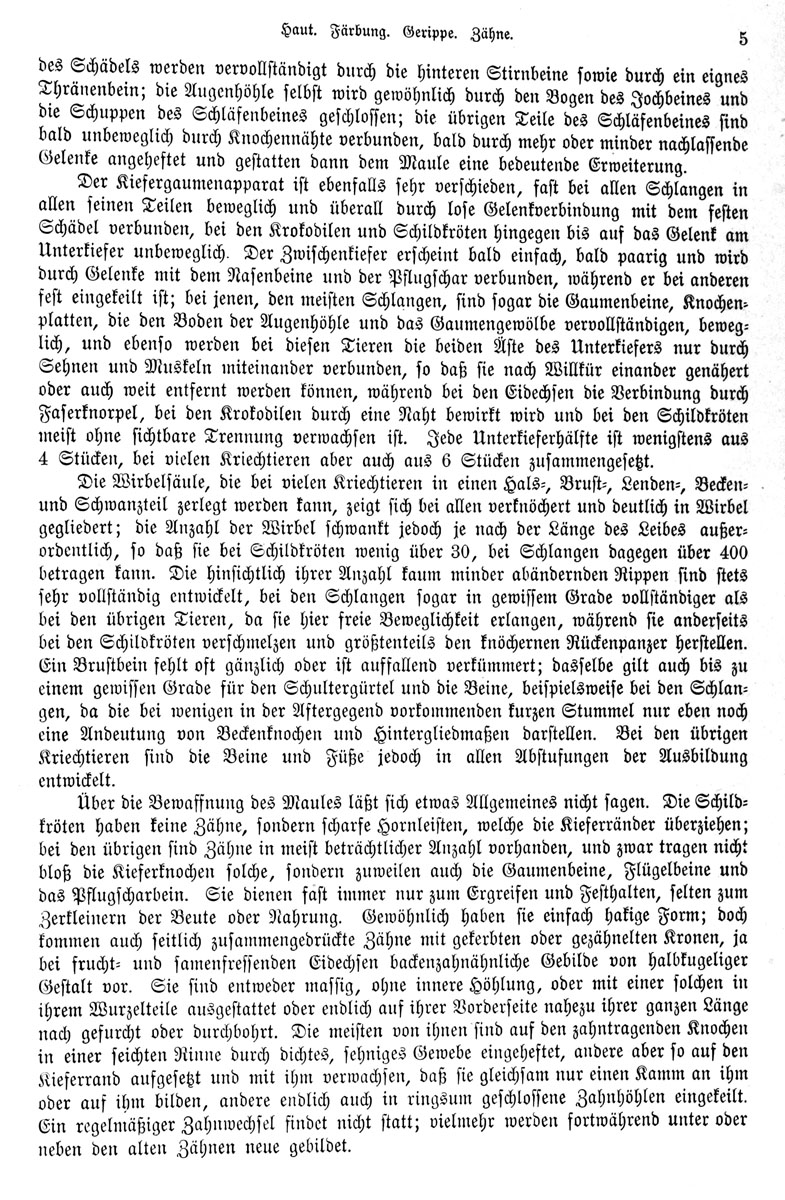 Haut. Färbung. Gerippe. Zähne. 5

des Schädels werden vervollständigt durch die hinteren Stirnbeine sowie durch ein eignes Thränenbein; die Augenhöhle selbst wird gewöhnlich durch den Bogen des Jochbeines und die Schuppen des Schläfenbeines geschlossen; die übrigen Teile des Schläfenbeines sind bald unbeweglich durch Knochennähte verbunden, bald durch mehr oder minder nachlassende Gelenke angeheftet und gestatten dann dem Maule eine bedeutende Erweiterung.

Der Kiefergaumenapparat ist ebenfalls sehr verschieden, fast bei allen Schlangen in allen seinen Teilen beweglich und überall durch lose Gelenkverbindung mit dem festen Schädel verbunden, bei den Krokodilen und Schildkröten hingegen bis auf das Gelenk am Unterkiefer unbeweglich. Der Zwischenkiefer erscheint bald einfach, bald paarig und wird durch Gelenke mit dem Nasenbeine und der Pflugschar verbunden, während er bei anderen fest eingekeilt ist; bei jenen, den meisten Schlangen, sind sogar die Gaumenbeine, Knochenplatten, die den Boden der Augenhöhle und das Gaumengewölbe vervollständigen, beweglich, und ebenso werden bei diesen Tieren die beiden Äste des Unterkiefers nur durch Sehnen und Muskeln miteinander verbunden, so daß sie nach Willkür einander genähert oder auch weit entfernt werden können, während bei den Eidechsen die Verbindung durch Faserknorpel, bei den Krokodilen durch eine Naht bewirkt wird und bei den Schildkröten meist ohne sichtbare Trennung verwachsen ist. Jede Unterkieferhälfte ist wenigstens aus 4 Stücken, bei vielen Kriechtieren aber auch aus 6 Stücken zusammengesetzt.

Die Wirbelsäule, die bei vielen Kriechtieren in einen Hals-, Brust-, Lenden-, Becken- und Schwanzteil zerlegt werden kann, zeigt sich bei allen verknöchert und deutlich in Wirbel gegliedert; die Anzahl der Wirbel schwankt jedoch je nach der Länge des Leibes außerordentlich, so daß sie bei Schildkröten wenig über 30, bei Schlangen dagegen über 400 betragen kann. Die hinsichtlich ihrer Anzahl kaum minder abändernden Rippen sind stets sehr vollständig entwickelt, bei den Schlangen sogar in gewissem Grade vollständiger als bei den übrigen Tieren, da sie hier freie Beweglichkeit erlangen, während sie anderseits bei den Schildkröten verschmelzen und größtenteils den knöchernen Rückenpanzer herstellen. Ein Brustbein fehlt oft gänzlich oder ist auffallend verkümmert; dasselbe gilt auch bis zu einem gewissen Grade für den Schultergürtel und die Beine, beispielsweise bei den Schlangen, da die bei wenigen in der Aftergegend vorkommenden kurzen Stummel nur eben noch eine Andeutung von Beckenknochen und Hintergliedmaßen darstellen. Bei den übrigen Kriechtieren sind die Beine und Füße jedoch in allen Abstufungen der Ausbildung entwickelt.

Über die Bewaffnung des Maules läßt sich etwas Allgemeines nicht sagen. Die Schildkröten haben keine Zähne, sondern scharfe Hornleisten, welche die Kieferränder überziehen; bei den übrigen sind Zähne in meist beträchtlicher Anzahl vorhanden, und zwar tragen nicht bloß die Kieferknochen solche, sondern zuweilen auch die Gaumenbeine, Flügelbeine und das Pflugscharbein. Sie dienen fast immer nur zum Ergreifen und Festhalten, selten zum Zerkleinern der Beute oder Nahrung. Gewöhnlich haben sie einfach hakige Form; doch kommen auch seitlich zusammengedrückte Zähne mit gekerbten oder gezähnelten Kronen, ja bei frucht- und samenfressenden Eidechsen backenzahnähnliche Gebilde von halbkugeliger Gestalt vor. Sie sind entweder massig, ohne innere Höhlung, oder mit einer solchen in ihrem Wurzelteile ausgestattet oder endlich auf ihrer Vorderseite nahezu ihrer ganzen Länge nach gefurcht oder durchbohrt. Die meisten von ihnen sind auf den zahntragenden Knochen in einer seichten Rinne durch dichtes, sehniges Gewebe eingeheftet, andere aber so auf den Kieferrand aufgesetzt und mit ihm verwachsen, daß sie gleichsam nur einen Kamm an ihm oder auf ihm bilden, andere endlich auch in ringsum geschlossene Zahnhöhlen eingekeilt. Ein regelmäßiger Zahnwechsel findet nicht statt; vielmehr werden fortwährend unter oder neben den alten Zähnen neue gebildet.